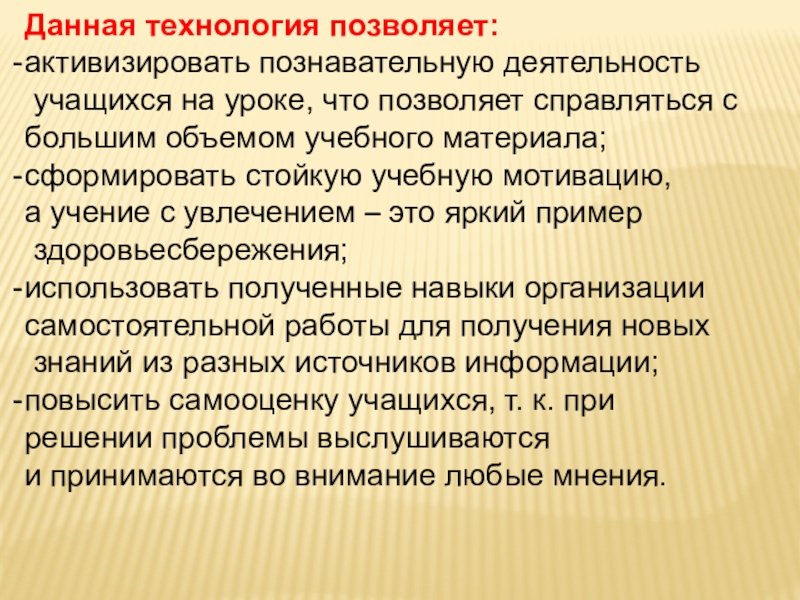 Данная технология позволяет:
-активизировать познавательную деятельность учащихся на уроке, что позволяет справляться с большим объемом учебного материала;
-сформировать стойкую учебную мотивацию, а учение с увлечением – это яркий пример здоровьесбережения;
-использовать полученные навыки организации самостоятельной работы для получения новых знаний из разных источников информации;
-повысить самооценку учащихся, т. к. при решении проблемы выслушиваются и принимаются во внимание любые мнения.